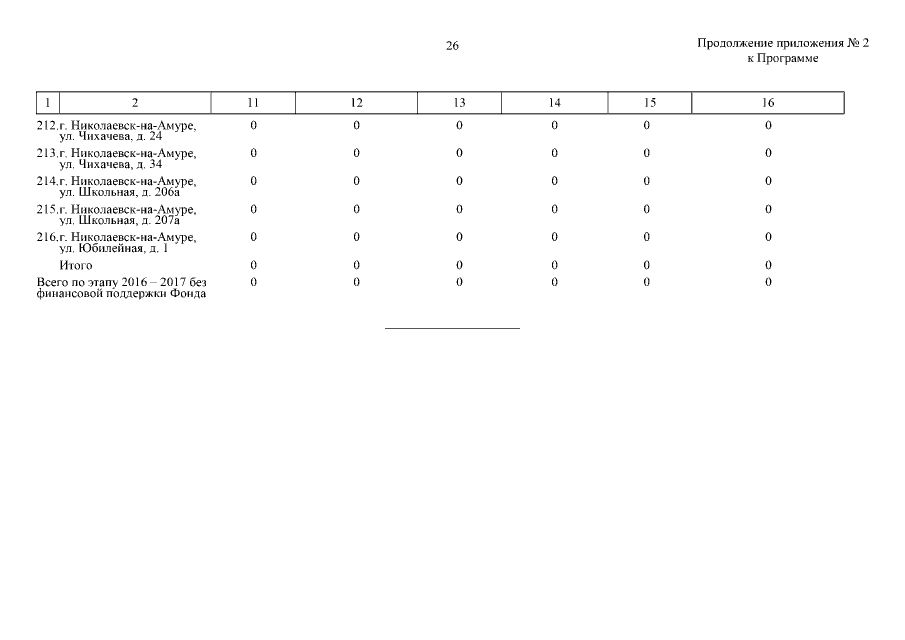 26

Продолжение приложения № 2
к Программе

| 1 | 2 | 11 | 12 | 13 | 14 | 15 | 16 |
|---|---|---|---|---|---|---|---|
| 212. | г. Николаевск-на-Амуре, ул. Чихачева, д. 24 | 0 | 0 | 0 | 0 | 0 | 0 |
| 213. | г. Николаевск-на-Амуре, ул. Чихачева, д. 34 | 0 | 0 | 0 | 0 | 0 | 0 |
| 214. | г. Николаевск-на-Амуре, ул. Школьная, д. 206а | 0 | 0 | 0 | 0 | 0 | 0 |
| 215. | г. Николаевск-на-Амуре, ул. Школьная, д. 207а | 0 | 0 | 0 | 0 | 0 | 0 |
| 216. | г. Николаевск-на-Амуре, ул. Юбилейная, д. 1 | 0 | 0 | 0 | 0 | 0 | 0 |
| | Итого | 0 | 0 | 0 | 0 | 0 | 0 |
| | Всего по этапу 2016 – 2017 без финансовой поддержки Фонда | 0 | 0 | 0 | 0 | 0 | 0 |